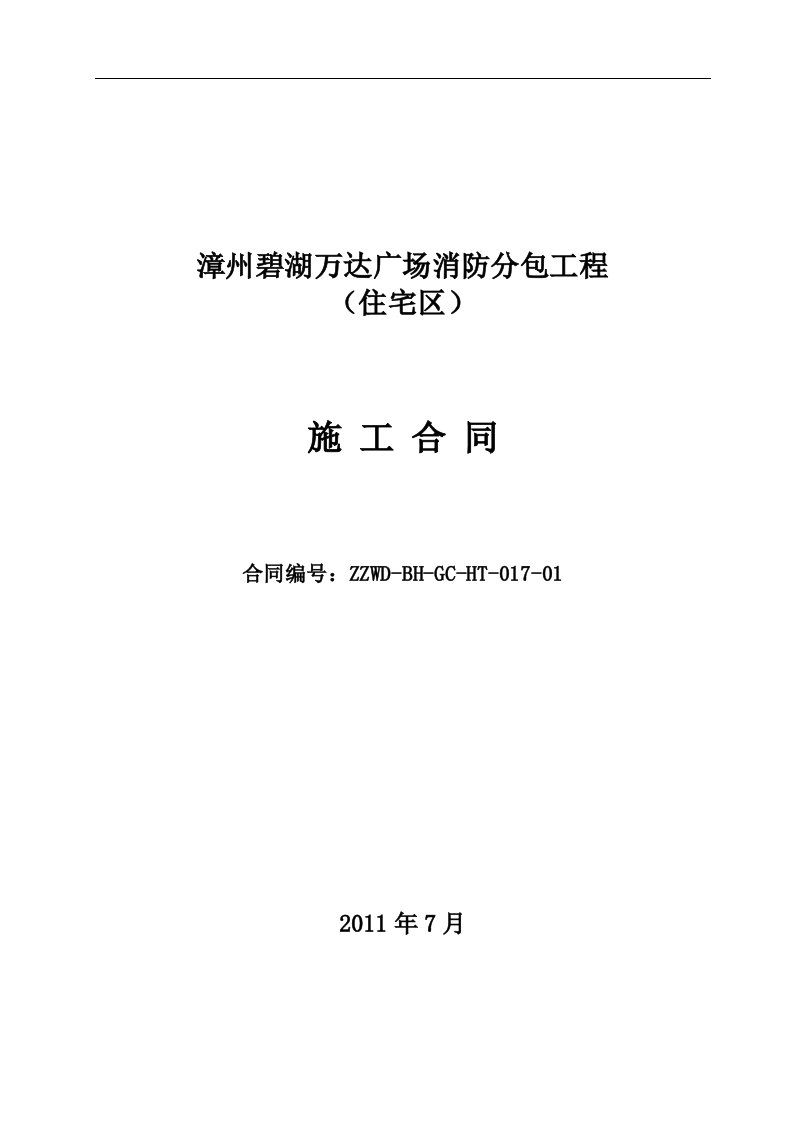 漳州碧湖万达广场消防分包工程
（住宅区）

施 工 合 同

合同编号：ZZWD-BH-GC-HT-017-01

2011 年 7 月